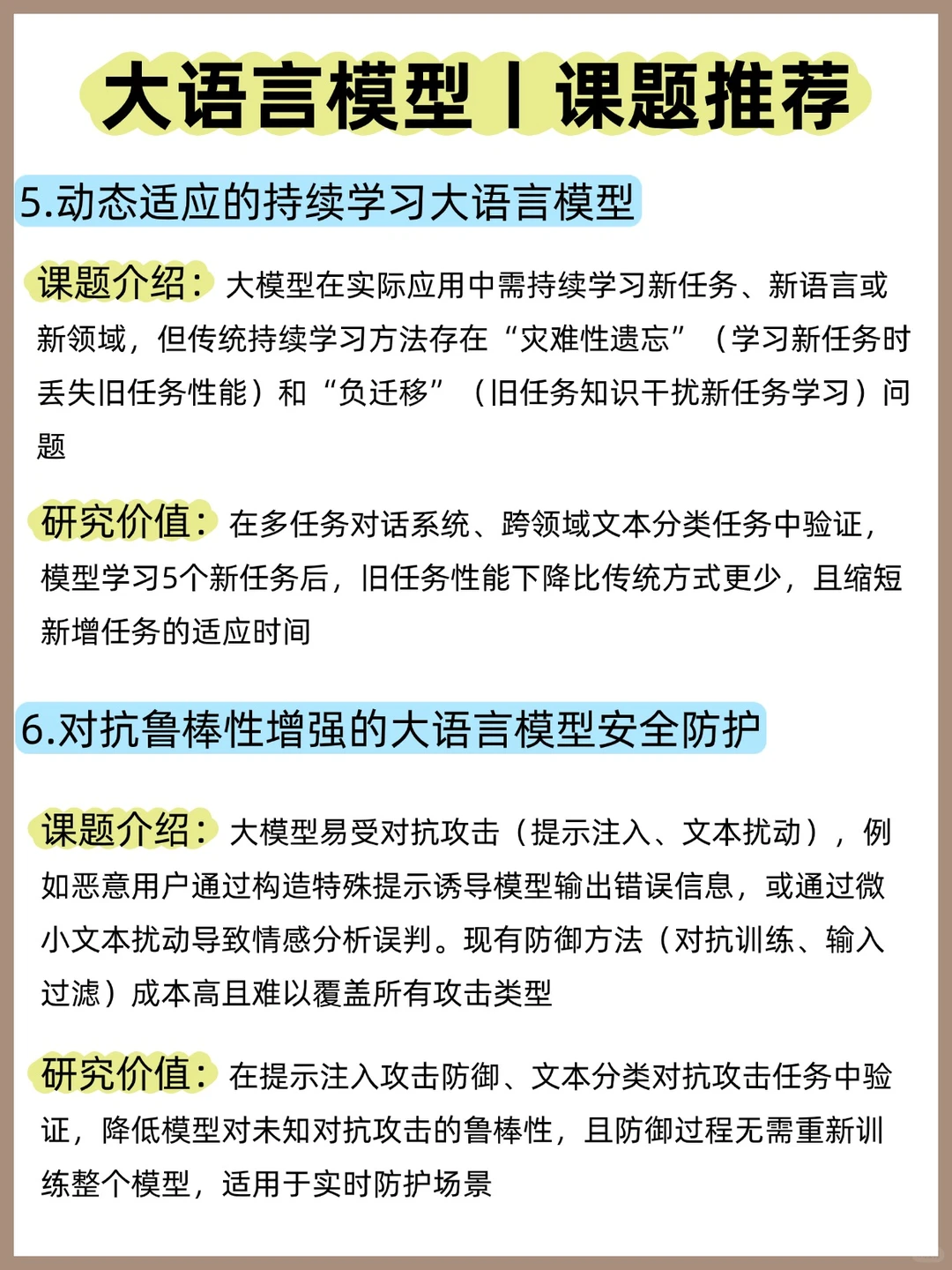 大语言模型丨课题推荐

5.动态适应的持续学习大语言模型

课题介绍：大模型在实际应用中需持续学习新任务、新语言或新领域，但传统持续学习方法存在“灾难性遗忘”（学习新任务时丢失旧任务性能）和“负迁移”（旧任务知识干扰新任务学习）问题

研究价值：在多任务对话系统、跨领域文本分类任务中验证，模型学习5个新任务后，旧任务性能下降比传统方式更少，且缩短新增任务的适应时间

6.对抗鲁棒性增强的大语言模型安全防护

课题介绍：大模型易受对抗攻击（提示注入、文本扰动），例如恶意用户通过构造特殊提示诱导模型输出错误信息，或通过微小文本扰动导致情感分析误判。现有防御方法（对抗训练、输入过滤）成本高且难以覆盖所有攻击类型

研究价值：在提示注入攻击防御、文本分类对抗攻击任务中验证，降低模型对未知对抗攻击的鲁棒性，且防御过程无需重新训练整个模型，适用于实时防护场景